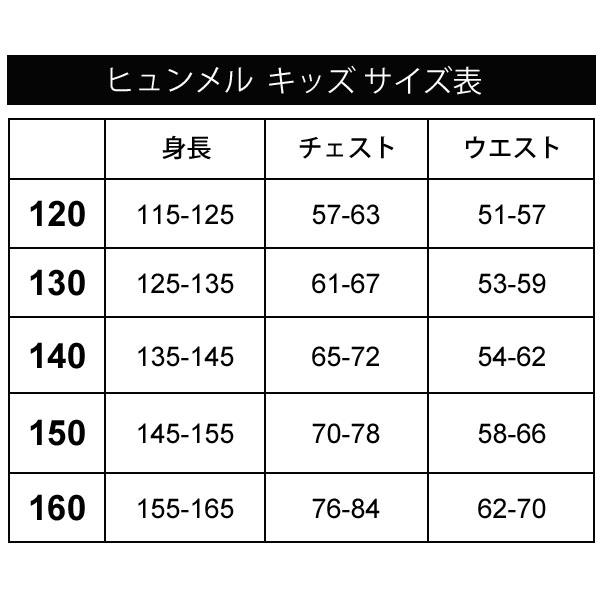 ヒュンメル キッズ サイズ表

| | 身長 | チェスト | ウエスト |
|---|---|---|---|
| 120 | 115-125 | 57-63 | 51-57 |
| 130 | 125-135 | 61-67 | 53-59 |
| 140 | 135-145 | 65-72 | 54-62 |
| 150 | 145-155 | 70-78 | 58-66 |
| 160 | 155-165 | 76-84 | 62-70 |